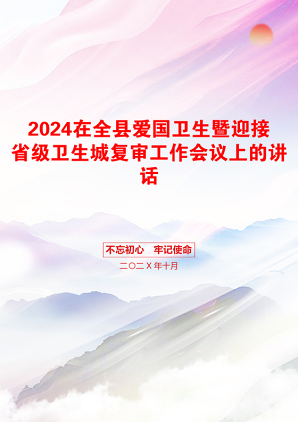 2024在全县爱国卫生暨迎接省级卫生城复审工作会议上的讲话

不忘初心 牢记使命

二〇二X年十月